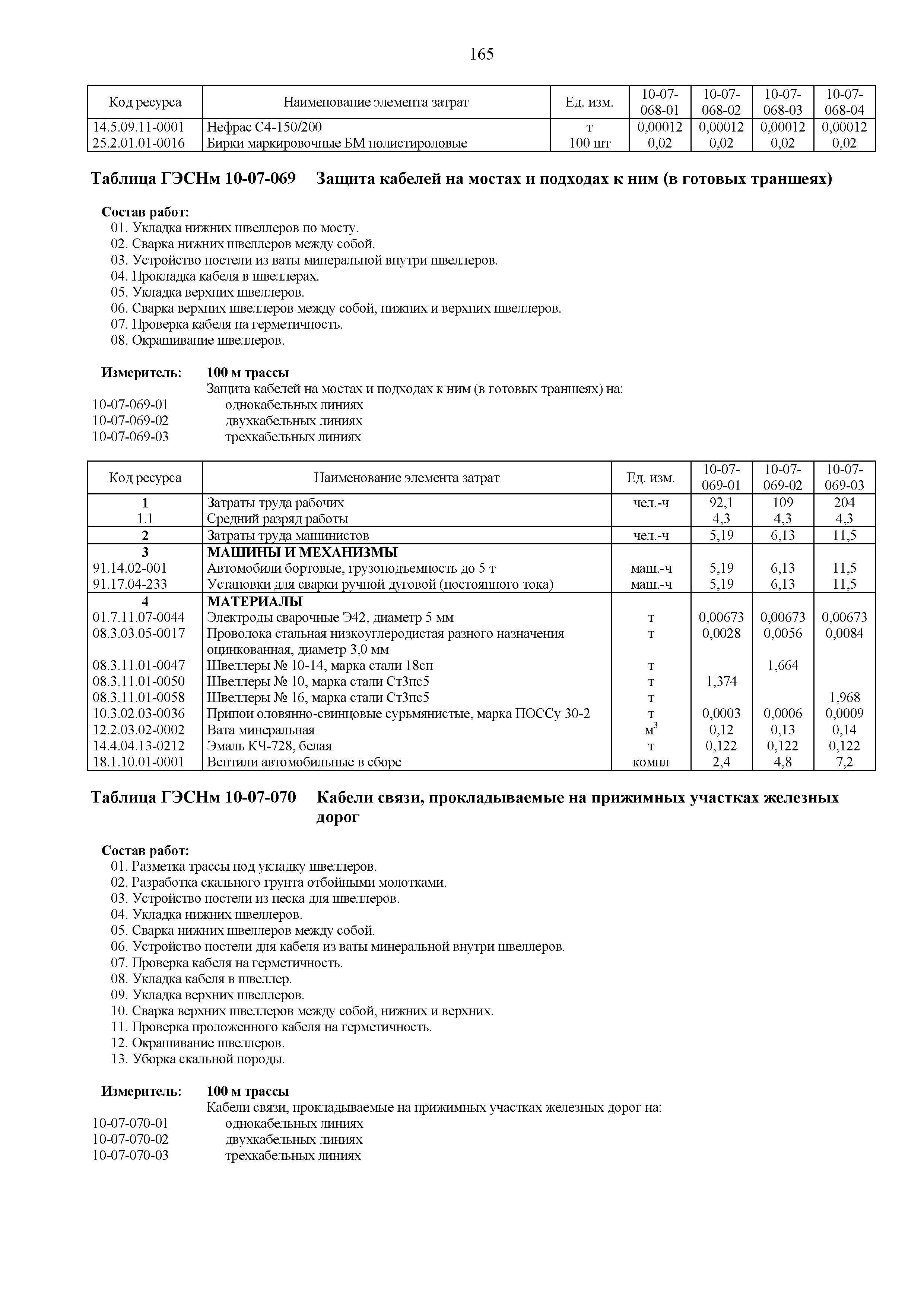 165

| Код ресурса | Наименование элемента затрат | Ед. изм. | 10-07-068-01 | 10-07-068-02 | 10-07-068-03 | 10-07-068-04 |
|---|---|---|---|---|---|---|
| 14.5.09.11-0001 | Нефрас С4-150/200 | т | 0,00012 | 0,00012 | 0,00012 | 0,00012 |
| 25.2.01.01-0016 | Бирки маркировочные БМ полистироловые | 100 шт | 0,02 | 0,02 | 0,02 | 0,02 |

Таблица ГЭСНм 10-07-069 Защита кабелей на мостах и подходах к ним (в готовых траншеях)

Состав работ:
01. Укладка нижних швеллеров по мосту.
02. Сварка нижних швеллеров между собой.
03. Устройство постели из ваты минеральной внутри швеллеров.
04. Прокладка кабеля в швеллерах.
05. Укладка верхних швеллеров.
06. Сварка верхних швеллеров между собой, нижних и верхних швеллеров.
07. Проверка кабеля на герметичность.
08. Окрашивание швеллеров.

Измеритель: 100 м трассы
Защита кабелей на мостах и подходах к ним (в готовых траншеях) на:
10-07-069-01 однокабельных линиях
10-07-069-02 двухкабельных линиях
10-07-069-03 трехкабельных линиях

| Код ресурса | Наименование элемента затрат | Ед. изм. | 10-07-069-01 | 10-07-069-02 | 10-07-069-03 |
|---|---|---|---|---|---|
| 1 | Затраты труда рабочих | чел.-ч | 92,1 | 109 | 204 |
| 1.1 | Средний разряд работы | | 4,3 | 4,3 | 4,3 |
| 2 | Затраты труда машинистов | чел.-ч | 5,19 | 6,13 | 11,5 |
| 3 | МАШИНЫ И МЕХАНИЗМЫ | | | | |
| 91.14.02-001 | Автомобили бортовые, грузоподъемность до 5 т | маш.-ч | 5,19 | 6,13 | 11,5 |
| 91.17.04-233 | Установки для сварки ручной дуговой (постоянного тока) | маш.-ч | 5,19 | 6,13 | 11,5 |
| 4 | МАТЕРИАЛЫ | | | | |
| 01.7.11.07-0044 | Электроды сварочные Э42, диаметр 5 мм | т | 0,00673 | 0,00673 | 0,00673 |
| 08.3.03.05-0017 | Проволока стальная низкоуглеродистая разного назначения оцинкованная, диаметр 3,0 мм | т | 0,0028 | 0,0056 | 0,0084 |
| 08.3.11.01-0047 | Швеллеры № 10-14, марка стали 18сп | т | | 1,664 | |
| 08.3.11.01-0050 | Швеллеры № 10, марка стали Ст3пс5 | т | 1,374 | | |
| 08.3.11.01-0058 | Швеллеры № 16, марка стали Ст3пс5 | т | | | 1,968 |
| 10.3.02.03-0036 | Припои оловянно-свинцовые сурьмянистые, марка ПОССу 30-2 | т | 0,0003 | 0,0006 | 0,0009 |
| 12.2.03.02-0002 | Вата минеральная | $м^3$ | 0,12 | 0,13 | 0,14 |
| 14.4.04.13-0212 | Эмаль КЧ-728, белая | т | 0,122 | 0,122 | 0,122 |
| 18.1.10.01-0001 | Вентили автомобильные в сборе | компл | 2,4 | 4,8 | 7,2 |

Таблица ГЭСНм 10-07-070 Кабели связи, прокладываемые на прижимных участках железных дорог

Состав работ:
01. Разметка трассы под укладку швеллеров.
02. Разработка скального грунта отбойными молотками.
03. Устройство постели из песка для швеллеров.
04. Укладка нижних швеллеров.
05. Сварка нижних швеллеров между собой.
06. Устройство постели для кабеля из ваты минеральной внутри швеллеров.
07. Проверка кабеля на герметичность.
08. Укладка кабеля в швеллер.
09. Укладка верхних швеллеров.
10. Сварка верхних швеллеров между собой, нижних и верхних.
11. Проверка проложенного кабеля на герметичность.
12. Окрашивание швеллеров.
13. Уборка скальной породы.

Измеритель: 100 м трассы
Кабели связи, прокладываемые на прижимных участках железных дорог на:
10-07-070-01 однокабельных линиях
10-07-070-02 двухкабельных линиях
10-07-070-03 трехкабельных линиях